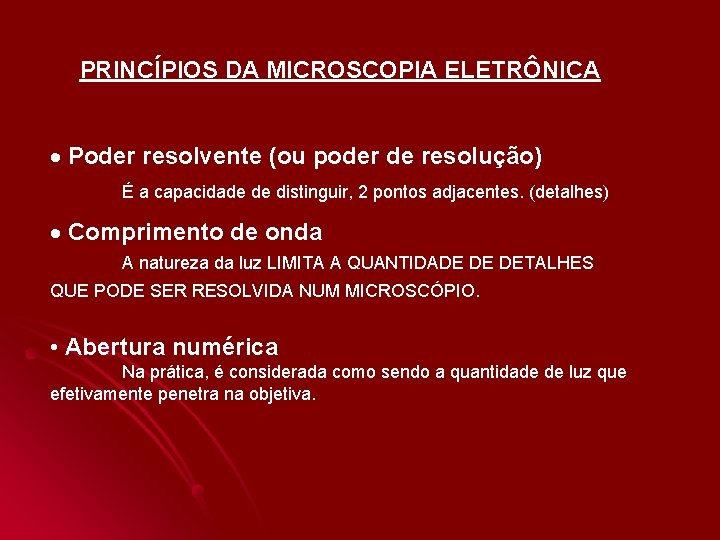 PRINCÍPIOS DA MICROSCOPIA ELETRÔNICA

• Poder resolvente (ou poder de resolução)

É a capacidade de distinguir, 2 pontos adjacentes. (detalhes)

• Comprimento de onda

A natureza da luz LIMITA A QUANTIDADE DE DETALHES QUE PODE SER RESOLVIDA NUM MICROSCÓPIO.

• Abertura numérica

Na prática, é considerada como sendo a quantidade de luz que efetivamente penetra na objetiva.